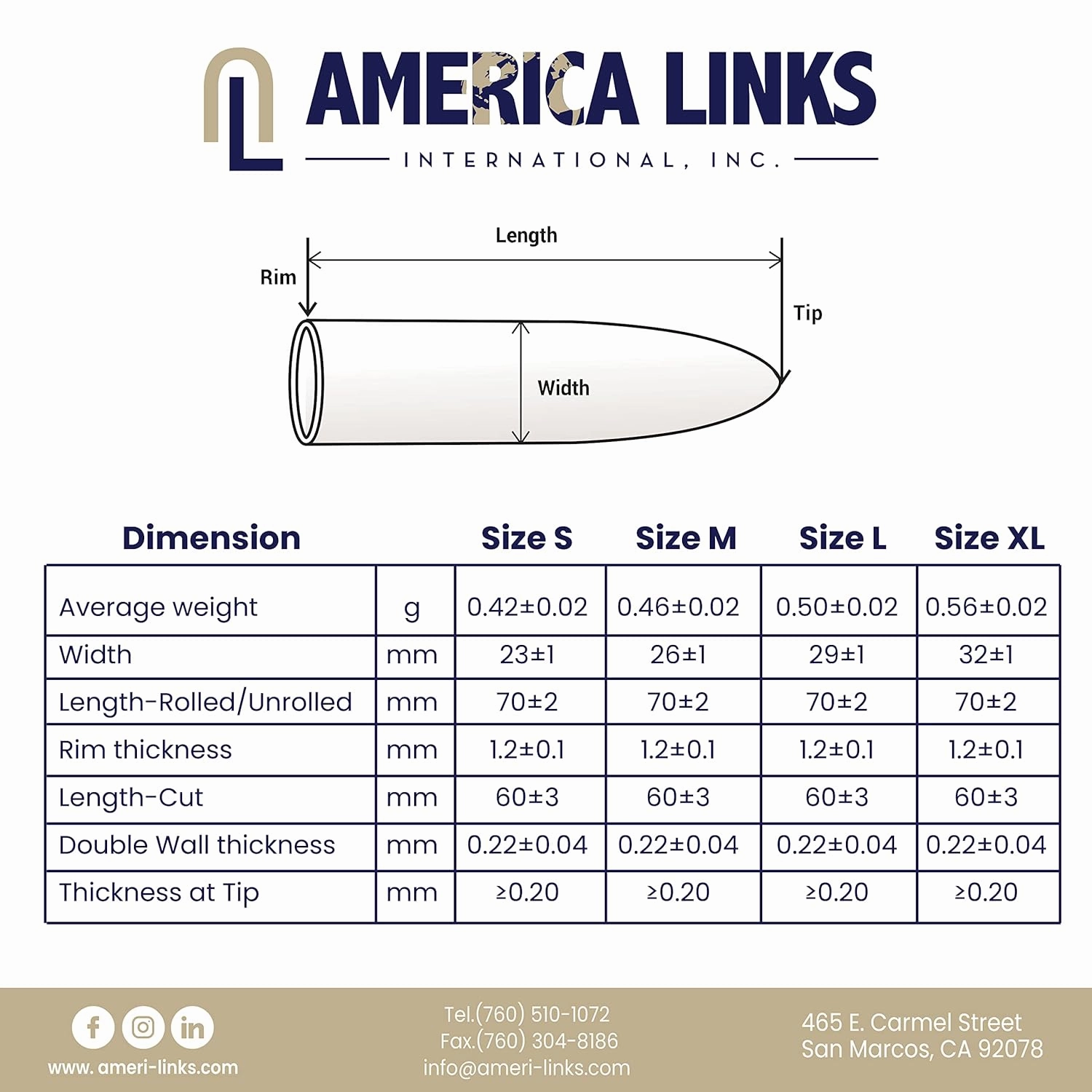 AMERICA LINKS
INTERNATIONAL, INC.

Length
Rim
Tip
Width

| Dimension | | Size S | Size M | Size L | Size XL |
|---|---|---|---|---|---|
| Average weight | g | 0.42±0.02 | 0.46±0.02 | 0.50±0.02 | 0.56±0.02 |
| Width | mm | 23±1 | 26±1 | 29±1 | 32±1 |
| Length-Rolled/Unrolled | mm | 70±2 | 70±2 | 70±2 | 70±2 |
| Rim thickness | mm | 1.2±0.1 | 1.2±0.1 | 1.2±0.1 | 1.2±0.1 |
| Length-Cut | mm | 60±3 | 60±3 | 60±3 | 60±3 |
| Double Wall thickness | mm | 0.22±0.04 | 0.22±0.04 | 0.22±0.04 | 0.22±0.04 |
| Thickness at Tip | mm | ≥0.20 | ≥0.20 | ≥0.20 | ≥0.20 |

www.ameri-links.com

Tel.(760) 510-1072
Fax.(760) 304-8186
info@ameri-links.com

465 E. Carmel Street
San Marcos, CA 92078